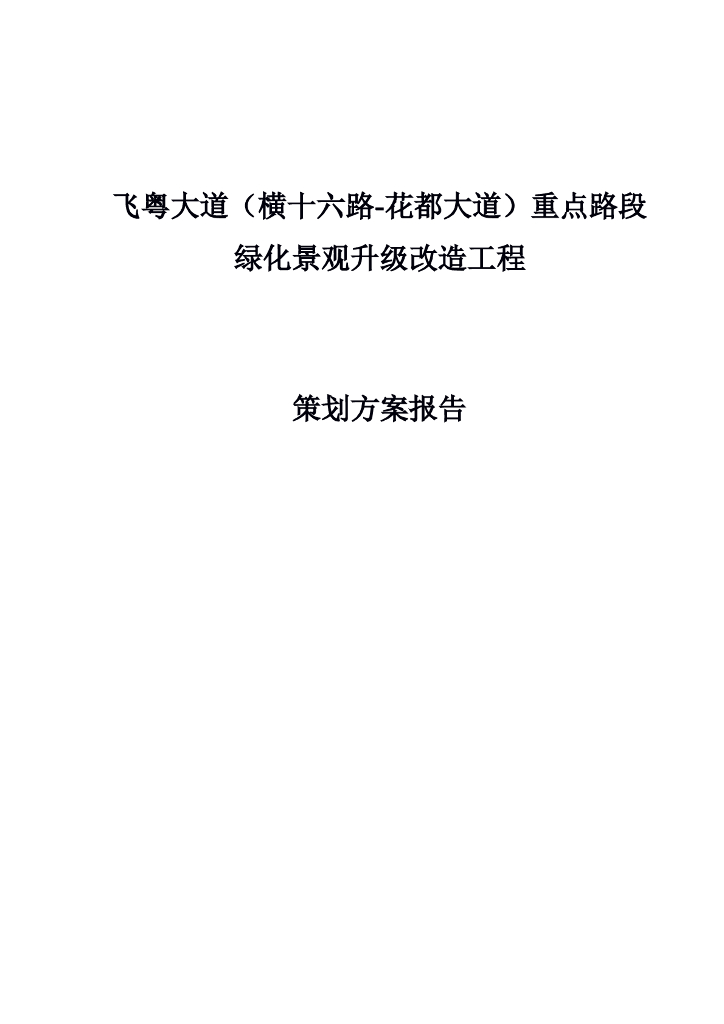 飞粤大道（横十六路-花都大道）重点路段绿化景观升级改造工程

策划方案报告